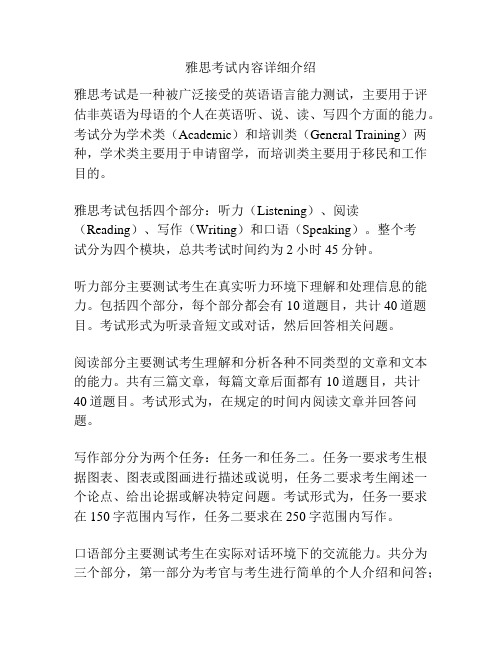 雅思考试内容详细介绍

雅思考试是一种被广泛接受的英语语言能力测试，主要用于评估非英语为母语的个人在英语听、说、读、写四个方面的能力。考试分为学术类（Academic）和培训类（General Training）两种，学术类主要用于申请留学，而培训类主要用于移民和工作目的。

雅思考试包括四个部分：听力（Listening）、阅读（Reading）、写作（Writing）和口语（Speaking）。整个考试分为四个模块，总共考试时间约为 2 小时 45 分钟。

听力部分主要测试考生在真实听力环境下理解和处理信息的能力。包括四个部分，每个部分都会有 10 道题目，共计 40 道题目。考试形式为听录音短文或对话，然后回答相关问题。

阅读部分主要测试考生理解和分析各种不同类型的文章和文本的能力。共有三篇文章，每篇文章后面都有 10 道题目，共计 40 道题目。考试形式为，在规定的时间内阅读文章并回答问题。

写作部分分为两个任务：任务一和任务二。任务一要求考生根据图表、图表或图画进行描述或说明，任务二要求考生阐述一个论点、给出论据或解决特定问题。考试形式为，任务一要求在 150 字范围内写作，任务二要求在 250 字范围内写作。

口语部分主要测试考生在实际对话环境下的交流能力。共分为三个部分，第一部分为考官与考生进行简单的个人介绍和问答；